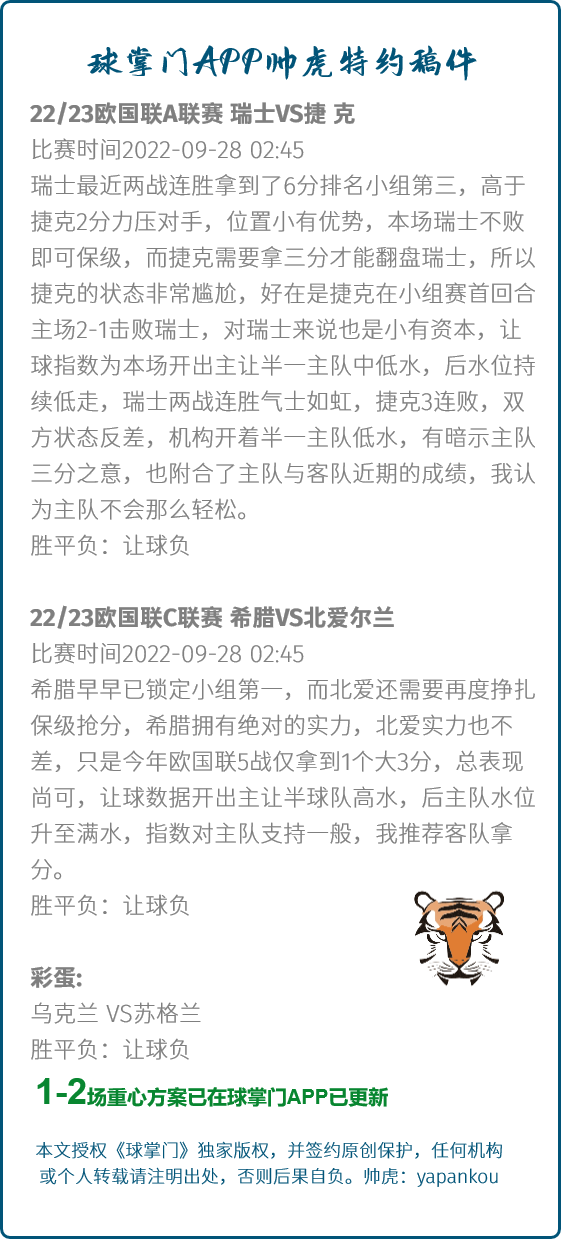 球掌门APP帅虎特约稿件

22/23欧国联A联赛 瑞士VS捷 克

比赛时间2022-09-28 02:45

瑞士最近两战连胜拿到了6分排名小组第三，高于捷克2分力压对手，位置小有优势，本场瑞士不败即可保级，而捷克需要拿三分才能翻盘瑞士，所以捷克的状态非常尴尬，好在是捷克在小组赛首回合主场2-1击败瑞士，对瑞士来说也是小有资本，让球指数为本场开出主让半一主队中低水，后水位持续低走，瑞士两战连胜气士如虹，捷克3连败，双方状态反差，机构开着半一主队低水，有暗示主队三分之意，也附合了主队与客队近期的成绩，我认为主队不会那么轻松。

胜平负：让球负

22/23欧国联C联赛 希腊VS北爱尔兰

比赛时间2022-09-28 02:45

希腊早早已锁定小组第一，而北爱还需要再度挣扎保级抢分，希腊拥有绝对的实力，北爱实力也不差，只是今年欧国联5战仅拿到1个大3分，总表现尚可，让球数据开出主让半球队高水，后主队水位升至满水，指数对主队支持一般，我推荐客队拿分。

胜平负：让球负

彩蛋:

乌克兰 VS苏格兰

胜平负：让球负

1-2场重心方案已在球掌门APP已更新

本文授权《球掌门》独家版权，并签约原创保护，任何机构或个人转载请注明出处，否则后果自负。帅虎：yapankou